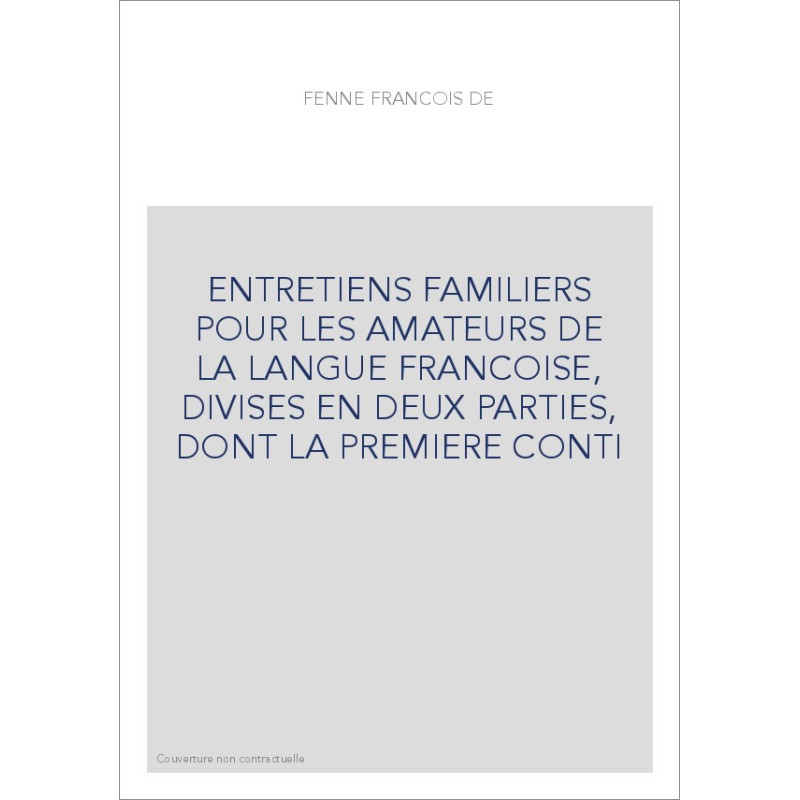 FENNE FRANCOIS DE

ENTRETIENS FAMILIERS POUR LES AMATEURS DE LA LANGUE FRANCOISE, DIVISES EN DEUX PARTIES, DONT LA PREMIERE CONTI

Couverture non contractuelle